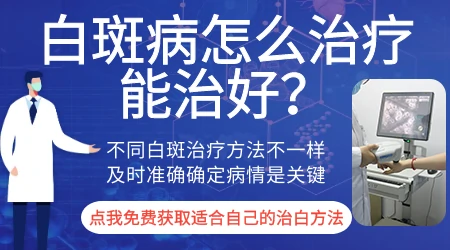 白斑病怎么治疗
能治好?

不同白斑治疗方法不一样
及时准确确定病情是关键

点我免费获取适合自己的治白方法